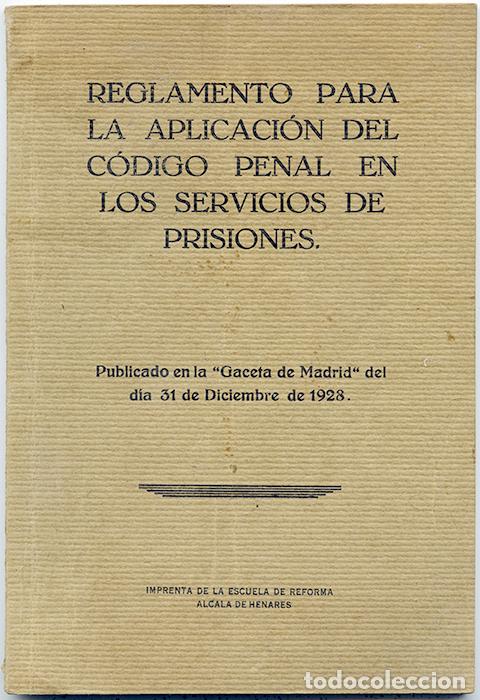 REGLAMENTO PARA LA APLICACIÓN DEL CÓDIGO PENAL EN LOS SERVICIOS DE PRISIONES.

Publicado en la "Gaceta de Madrid" del día 31 de Diciembre de 1928.

IMPRENTA DE LA ESCUELA DE REFORMA
ALCALA DE HENARES

todocoleccion